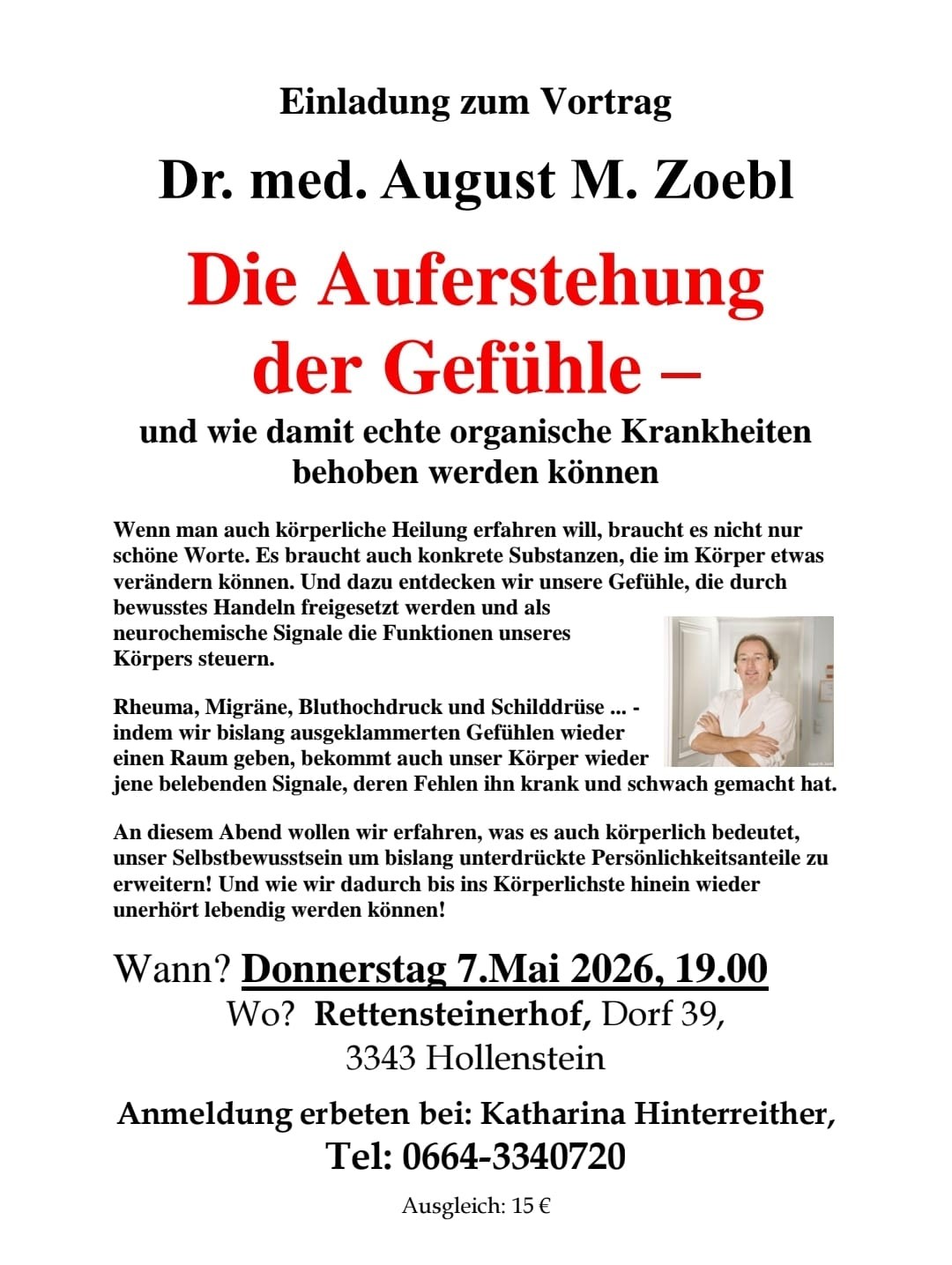 Einladung zum Vortrag

Dr. med. August M. Zoebl

Die Auferstehung der Gefühle –

und wie damit echte organische Krankheiten behoben werden können

Wenn man auch körperliche Heilung erfahren will, braucht es nicht nur schöne Worte. Es braucht auch konkrete Substanzen, die im Körper etwas verändern können. Und dazu entdecken wir unsere Gefühle, die durch bewusstes Handeln freigesetzt werden und als neurochemische Signale die Funktionen unseres Körpers steuern.

Rheuma, Migräne, Bluthochdruck und Schilddrüse ... - indem wir bislang ausgeklammerten Gefühlen wieder einen Raum geben, bekommt auch unser Körper wieder jene belebenden Signale, deren Fehlen ihn krank und schwach gemacht hat.

An diesem Abend wollen wir erfahren, was es auch körperlich bedeutet, unser Selbstbewusstsein um bislang unterdrückte Persönlichkeitsanteile zu erweitern! Und wie wir dadurch bis ins Körperlichste hinein wieder unerhört lebendig werden können!

Wann? Donnerstag 7.Mai 2026, 19.00
Wo? Rettensteinerhof, Dorf 39, 3343 Hollenstein

Anmeldung erbeten bei: Katharina Hinterreither,
Tel: 0664-3340720

Ausgleich: 15 €